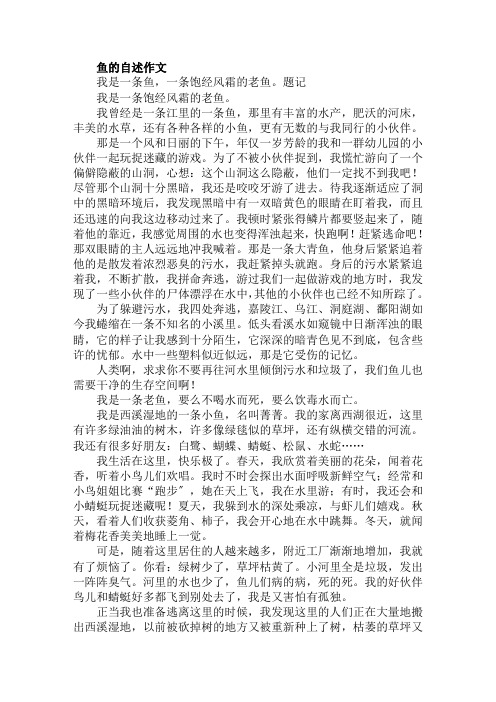 鱼的自述作文

我是一条鱼，一条饱经风霜的老鱼。题记

我是一条饱经风霜的老鱼。

我曾经是一条江里的一条鱼，那里有丰富的水产，肥沃的河床，丰美的水草，还有各种各样的小鱼，更有无数的与我同行的小伙伴。

那是一个风和日丽的下午，年仅一岁芳龄的我和一群幼儿园的小伙伴一起玩捉迷藏的游戏。为了不被小伙伴捉到，我慌忙游向了一个偏僻隐蔽的山洞，心想：这个山洞这么隐蔽，他们一定找不到我吧！尽管那个山洞十分黑暗，我还是咬咬牙游了进去。待我逐渐适应了洞中的黑暗环境后，我发现黑暗中有一双暗黄色的眼睛在盯着我，而且还迅速的向我这边移动过来了。我顿时紧张得鳞片都要竖起来了，随着他的靠近，我感觉周围的水也变得浑浊起来，快跑啊！赶紧逃命吧！那双眼睛的主人远远地冲我喊着。那是一条大青鱼，他身后紧紧追着他的是散发着浓烈恶臭的污水，我赶紧掉头就跑。身后的污水紧紧追着我，不断扩散，我拼命奔逃，游过我们一起做游戏的地方时，我发现了一些小伙伴的尸体漂浮在水中，其他的小伙伴也已经不知所踪了。

为了躲避污水，我四处奔逃，嘉陵江、乌江、洞庭湖、鄱阳湖如今我蜷缩在一条不知名的小溪里。低头看溪水如窥镜中日渐浑浊的眼睛，它的样子让我感到十分陌生，它深深的暗青色见不到底，包含些许的忧郁。水中一些塑料似近似远，那是它受伤的记忆。

人类啊，求求你不要再往河水里倾倒污水和垃圾了，我们鱼儿也需要干净的生存空间啊！

我是一条老鱼，要么不喝水而死，要么饮毒水而亡。

我是西溪湿地的一条小鱼，名叫菁菁。我的家离西湖很近，这里有许多绿油油的树木，许多像绿毯似的草坪，还有纵横交错的河流。我还有很多好朋友：白鹭、蝴蝶、蜻蜓、松鼠、水蛇……

我生活在这里，快乐极了。春天，我欣赏着美丽的花朵，闻着花香，听着小鸟儿们欢唱。我时不时会探出水面呼吸新鲜空气；经常和小鸟姐姐比赛“跑步”，她在天上飞，我在水里游；有时，我还会和小蜻蜓玩捉迷藏呢！夏天，我躲到水的深处乘凉，与虾儿们嬉戏。秋天，看着人们收获菱角、柿子，我会开心地在水中跳舞。冬天，就闻着梅花香美美地睡上一觉。

可是，随着这里居住的人越来越多，附近工厂渐渐地增加，我就有了烦恼了。你看：绿树少了，草坪枯黄了。小河里全是垃圾，发出一阵阵臭气。河里的水也少了，鱼儿们病的病，死的死。我的好伙伴鸟儿和蜻蜓好多都飞到别处去了，我是又害怕有孤独。

正当我也准备逃离这里的时候，我发现这里的人们正在大量地搬出西溪湿地，以前被砍掉树的地方又被重新种上了树，枯萎的草坪又